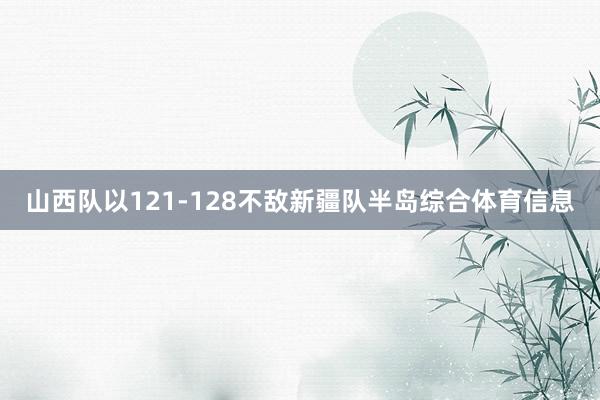 山西队以121-128不敌新疆队半岛综合体育信息